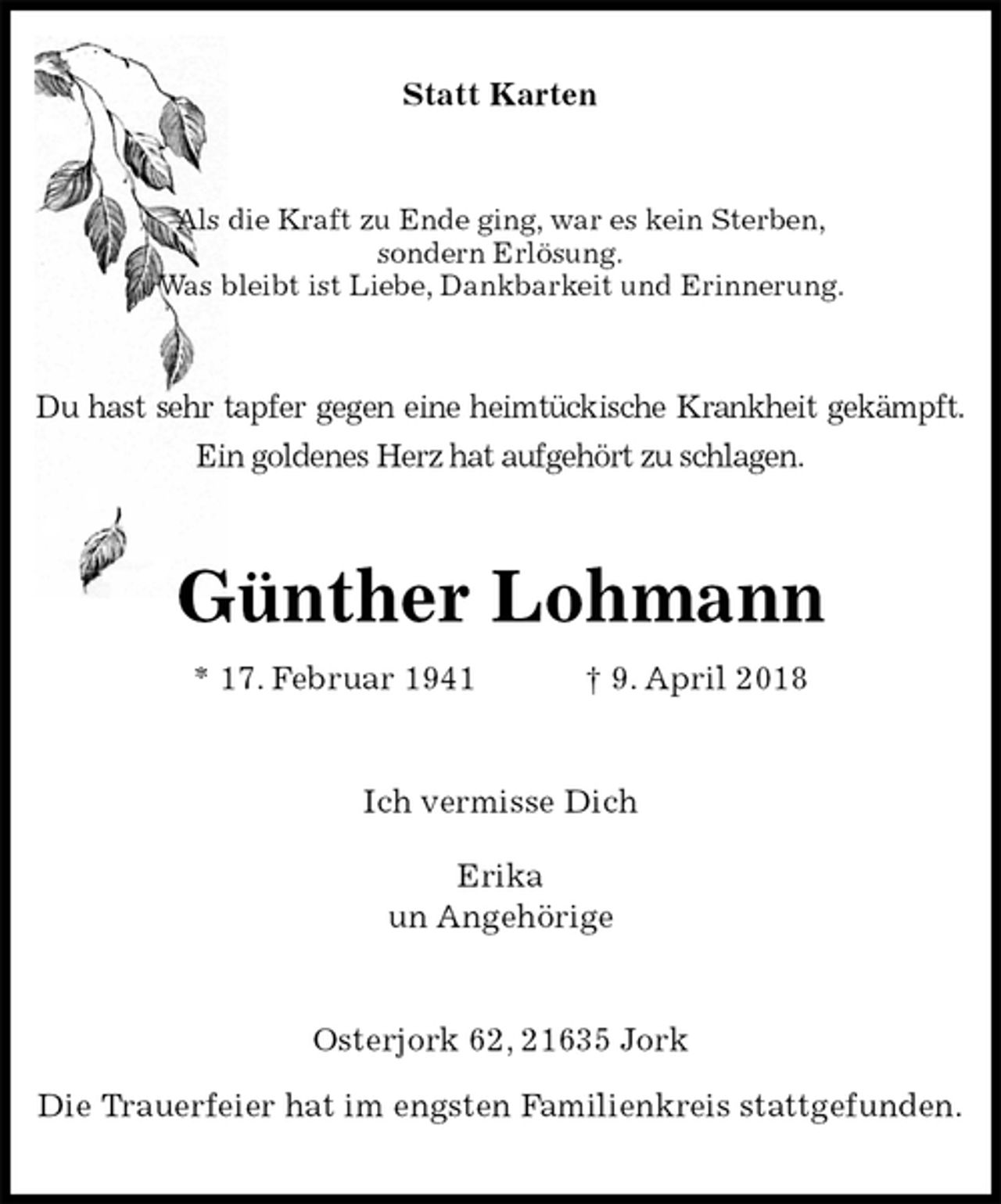 Statt Karten

Als die Kraft zu Ende ging, war es kein Sterben,
sondern Erlösung.
Was bleibt ist Liebe, Dankbarkeit und Erinnerung.

Du hast sehr tapfer gegen eine heimtückische Krankheit gekämpft.
Ein goldenes Herz hat aufgehört zu schlagen.

Günther Lohmann

* 17. Februar 1941 † 9. April 2018

Ich vermisse Dich

Erika
un Angehörige

Osterjork 62, 21635 Jork

Die Trauerfeier hat im engsten Familienkreis stattgefunden.